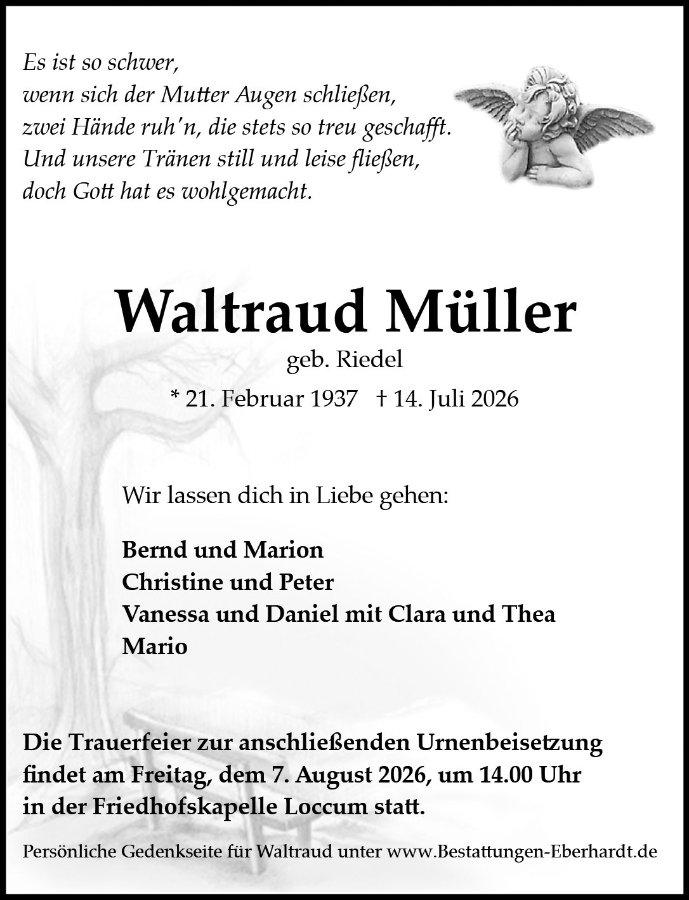 Es ist so schwer,
wenn sich der Mutter Augen schließen,
zwei Hände ruh'n, die stets so treu geschafft.
Und unsere Tränen still und leise fließen,
doch Gott hat es wohlgemacht.

Waltraud Müller

geb. Riedel

* 21. Februar 1937 † 14. Juli 2026

Wir lassen dich in Liebe gehen:

Bernd und Marion
Christine und Peter
Vanessa und Daniel mit Clara und Thea
Mario

Die Trauerfeier zur anschließenden Urnenbeisetzung findet am Freitag, dem 7. August 2026, um 14.00 Uhr in der Friedhofskapelle Loccum statt.

Persönliche Gedenkseite für Waltraud unter www.Bestattungen-Eberhardt.de